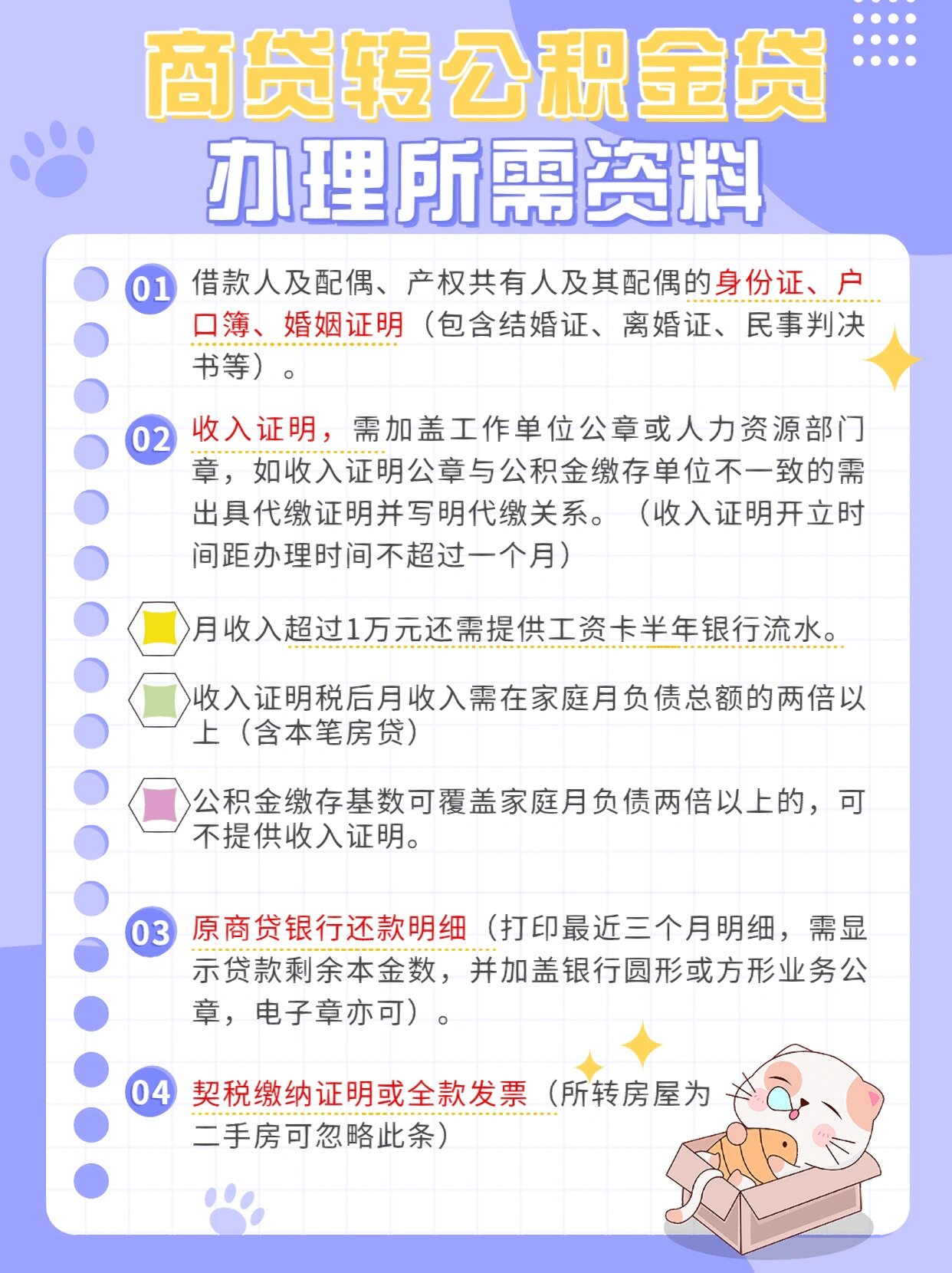 商贷转公积金贷
办理所需资料

01 借款人及配偶、产权共有人及其配偶的身份证、户口簿、婚姻证明（包含结婚证、离婚证、民事判决书等）。

02 收入证明，需加盖工作单位公章或人力资源部门章，如收入证明公章与公积金缴存单位不一致的需出具代缴证明并写明代缴关系。（收入证明开立时间距办理时间不超过一个月）

月收入超过1万元还需提供工资卡半年银行流水。

收入证明税后月收入需在家庭月负债总额的两倍以上（含本笔房贷）

公积金缴存基数可覆盖家庭月负债两倍以上的，可不提供收入证明。

03 原商贷银行还款明细（打印最近三个月明细，需显示贷款剩余本金数，并加盖银行圆形或方形业务公章，电子章亦可）。

04 契税缴纳证明或全款发票（所转房屋为二手房可忽略此条）